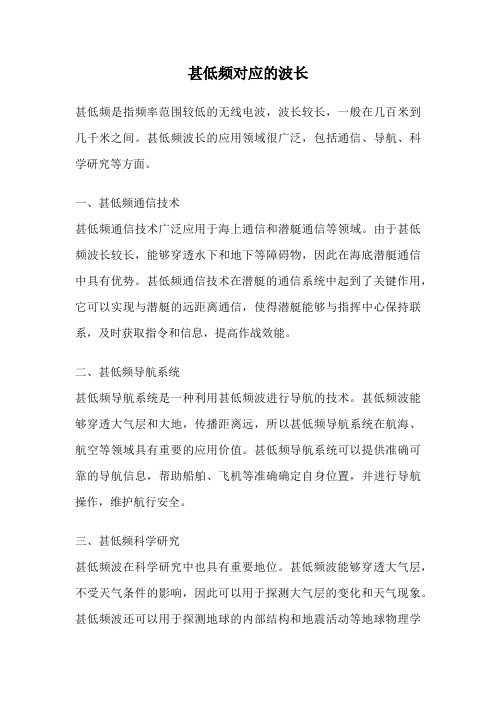 甚低频对应的波长

甚低频是指频率范围较低的无线电波，波长较长，一般在几百米到几千米之间。甚低频波长的应用领域很广泛，包括通信、导航、科学研究等方面。

一、甚低频通信技术

甚低频通信技术广泛应用于海上通信和潜艇通信等领域。由于甚低频波长较长，能够穿透水下和地下等障碍物，因此在海底潜艇通信中具有优势。甚低频通信技术在潜艇的通信系统中起到了关键作用，它可以实现与潜艇的远距离通信，使得潜艇能够与指挥中心保持联系，及时获取指令和信息，提高作战效能。

二、甚低频导航系统

甚低频导航系统是一种利用甚低频波进行导航的技术。甚低频波能够穿透大气层和大地，传播距离远，所以甚低频导航系统在航海、航空等领域具有重要的应用价值。甚低频导航系统可以提供准确可靠的导航信息，帮助船舶、飞机等准确确定自身位置，并进行导航操作，维护航行安全。

三、甚低频科学研究

甚低频波在科学研究中也具有重要地位。甚低频波能够穿透大气层，不受天气条件的影响，因此可以用于探测大气层的变化和天气现象。甚低频波还可以用于探测地球的内部结构和地震活动等地球物理学